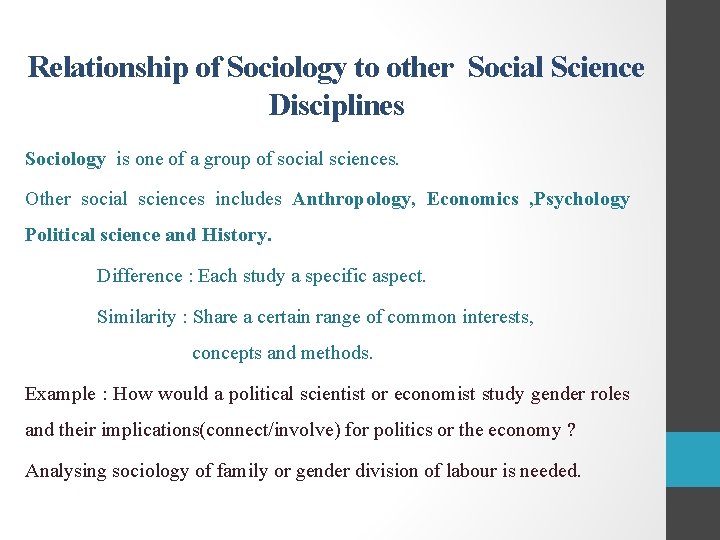 Relationship of Sociology to other Social Science Disciplines

Sociology is one of a group of social sciences.

Other social sciences includes Anthropology, Economics ,Psychology Political science and History.

Difference : Each study a specific aspect.

Similarity : Share a certain range of common interests, concepts and methods.

Example : How would a political scientist or economist study gender roles and their implications(connect/involve) for politics or the economy ?

Analysing sociology of family or gender division of labour is needed.